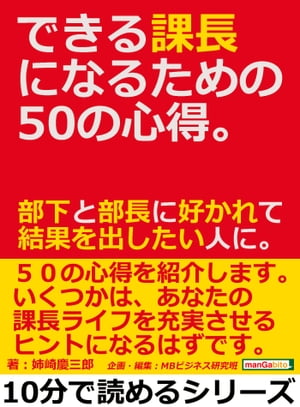 できる課長になるための50の心得。

部下と部長に好かれて結果を出したい人に。

５０の心得を紹介します。いくつかは、あなたの課長ライフを充実させるヒントになるはずです。

著：姉崎慶三郎　企画・編集：MBビジネス研究班　manGabito

10分で読めるシリーズ